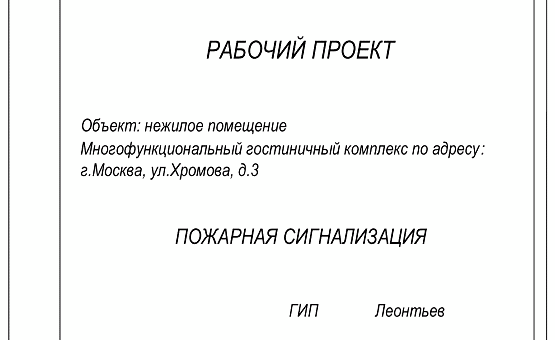 РАБОЧИЙ ПРОЕКТ

Объект: нежилое помещение
Многофункциональный гостиничный комплекс по адресу:
г.Москва, ул.Хромова, д.3

ПОЖАРНАЯ СИГНАЛИЗАЦИЯ

ГИП Леонтьев